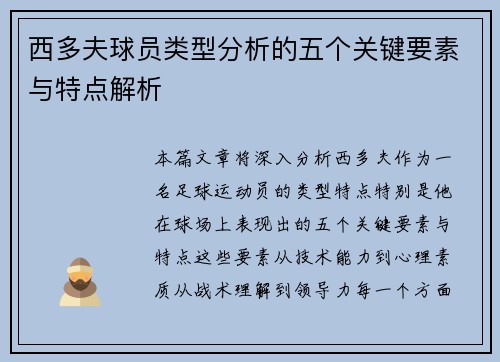 西多夫球员类型分析的五个关键要素与特点解析

本篇文章将深入分析西多夫作为一名足球运动员的类型特点特别是他在球场上表现出的五个关键要素与特点这些要素从技术能力到心理素质从战术理解到领导力每一个方面